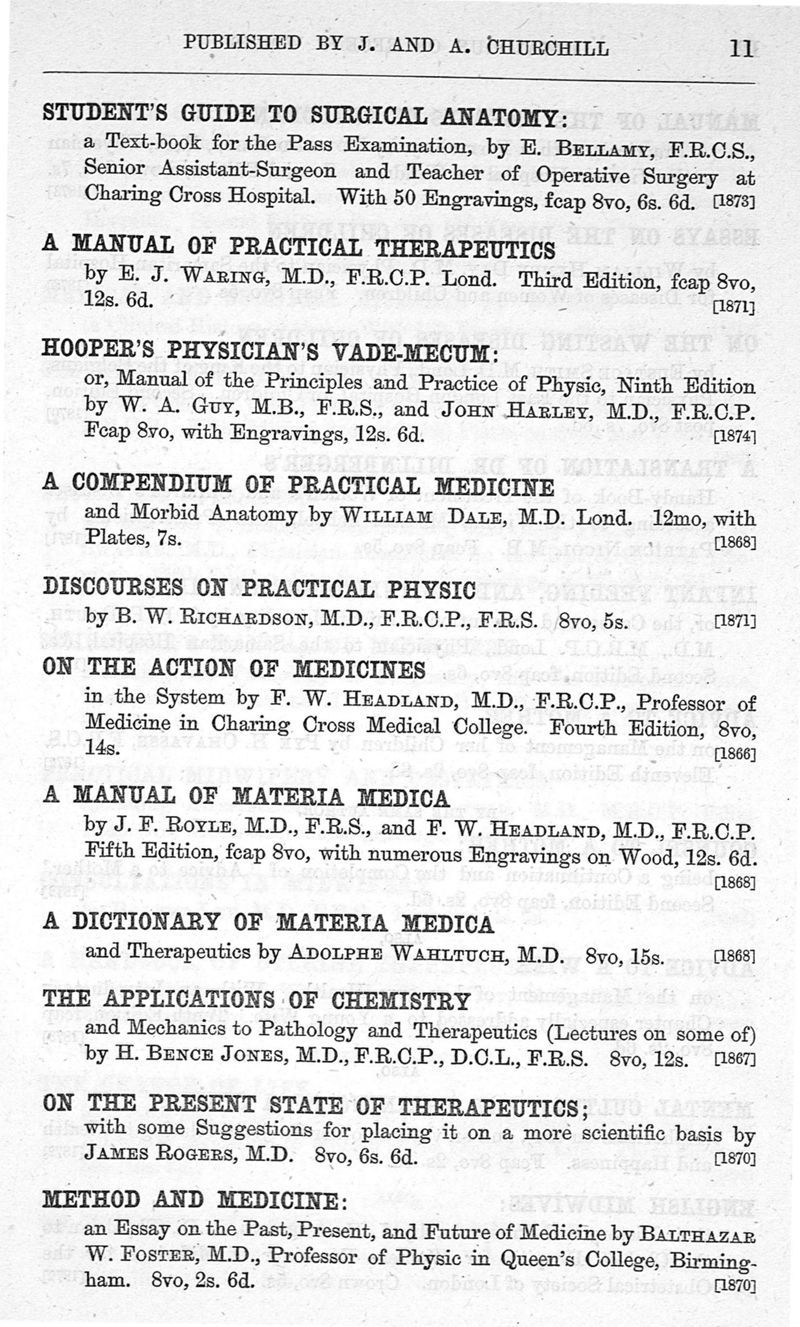 PUBLISHED BY J. AND A. CHURCHILL 11

STUDENT'S GUIDE TO SURGICAL ANATOMY:
a Text-book for the Pass Examination, by E. BELLAMY, F.R.C.S., Senior Assistant-Surgeon and Teacher of Operative Surgery at Charing Cross Hospital. With 50 Engravings, fcap 8vo, 6s. 6d. [1873]

A MANUAL OF PRACTICAL THERAPEUTICS
by E. J. WARING, M.D., F.R.C.P. Lond. Third Edition, fcap 8vo, 12s. 6d. [1871]

HOOPER'S PHYSICIAN'S VADE-MECUM:
or, Manual of the Principles and Practice of Physic, Ninth Edition by W. A. GUY, M.B., F.R.S., and JOHN HARLEY, M.D., F.R.C.P. Fcap 8vo, with Engravings, 12s. 6d. [1874]

A COMPENDIUM OF PRACTICAL MEDICINE
and Morbid Anatomy by WILLIAM DALE, M.D. Lond. 12mo, with Plates, 7s. [1868]

DISCOURSES ON PRACTICAL PHYSIC
by B. W. RICHARDSON, M.D., F.R.C.P., F.R.S. 8vo, 5s. [1871]

ON THE ACTION OF MEDICINES
in the System by F. W. HEADLAND, M.D., F.R.C.P., Professor of Medicine in Charing Cross Medical College. Fourth Edition, 8vo, 14s. [1866]

A MANUAL OF MATERIA MEDICA
by J. F. ROYLE, M.D., F.R.S., and F. W. HEADLAND, M.D., F.R.C.P. Fifth Edition, fcap 8vo, with numerous Engravings on Wood, 12s. 6d. [1868]

A DICTIONARY OF MATERIA MEDICA
and Therapeutics by ADOLPHE WAHLTUCH, M.D. 8vo, 15s. [1868]

THE APPLICATIONS OF CHEMISTRY
and Mechanics to Pathology and Therapeutics (Lectures on some of) by H. BENCE JONES, M.D., F.R.C.P., D.C.L., F.R.S. 8vo, 12s. [1867]

ON THE PRESENT STATE OF THERAPEUTICS;
with some Suggestions for placing it on a more scientific basis by JAMES ROGERS, M.D. 8vo, 6s. 6d. [1870]

METHOD AND MEDICINE:
an Essay on the Past, Present, and Future of Medicine by BALTHAZAR W. FOSTER, M.D., Professor of Physic in Queen's College, Birmingham. 8vo, 2s. 6d. [1870]